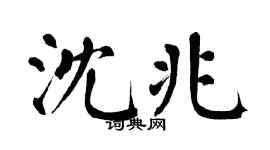 沈兆

词典网